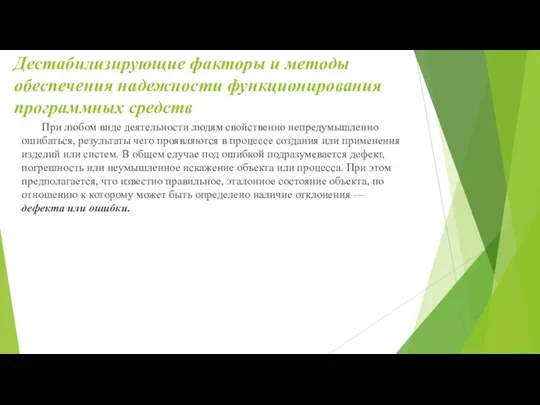 Дестабилизирующие факторы и методы обеспечения надежности функционирования программных средств

При любом виде деятельности людям свойственно непредумышленно ошибаться, результаты чего проявляются в процессе создания или применения изделий или систем. В общем случае под ошибкой подразумевается дефект, погрешность или неумышленное искажение объекта или процесса. При этом предполагается, что известно правильное, эталонное состояние объекта, по отношению к которому может быть определено наличие отклонения — дефекта или ошибки.